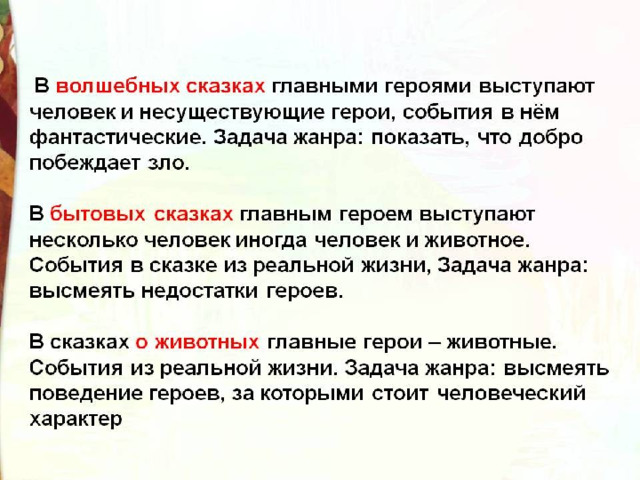 В волшебных сказках главными героями выступают человек и несуществующие герои, события в нём фантастические. Задача жанра: показать, что добро побеждает зло.

В бытовых сказках главным героем выступают несколько человек иногда человек и животное. События в сказке из реальной жизни, Задача жанра: высмеять недостатки героев.

В сказках о животных главные герои – животные. События из реальной жизни. Задача жанра: высмеять поведение героев, за которыми стоит человеческий характер